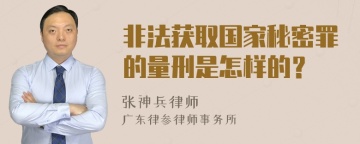 非法获取国家秘密罪的量刑是怎样的？

张神兵律师
广东律参律师事务所